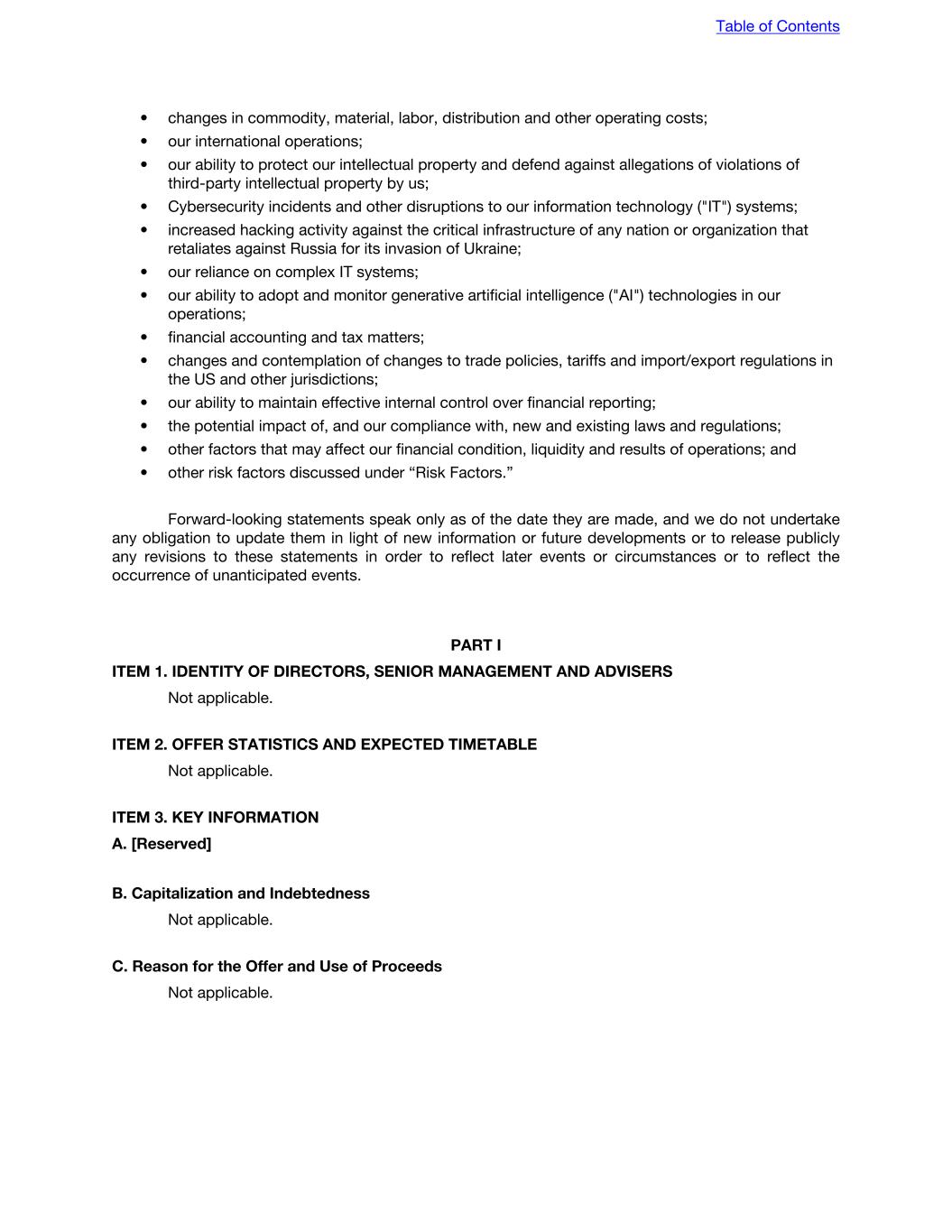 Table of Contents

• changes in commodity, material, labor, distribution and other operating costs;
• our international operations;
• our ability to protect our intellectual property and defend against allegations of violations of third-party intellectual property by us;
• Cybersecurity incidents and other disruptions to our information technology ("IT") systems;
• increased hacking activity against the critical infrastructure of any nation or organization that retaliates against Russia for its invasion of Ukraine;
• our reliance on complex IT systems;
• our ability to adopt and monitor generative artificial intelligence ("AI") technologies in our operations;
• financial accounting and tax matters;
• changes and contemplation of changes to trade policies, tariffs and import/export regulations in the US and other jurisdictions;
• our ability to maintain effective internal control over financial reporting;
• the potential impact of, and our compliance with, new and existing laws and regulations;
• other factors that may affect our financial condition, liquidity and results of operations; and
• other risk factors discussed under “Risk Factors.”

Forward-looking statements speak only as of the date they are made, and we do not undertake any obligation to update them in light of new information or future developments or to release publicly any revisions to these statements in order to reflect later events or circumstances or to reflect the occurrence of unanticipated events.

PART I

ITEM 1. IDENTITY OF DIRECTORS, SENIOR MANAGEMENT AND ADVISERS

Not applicable.

ITEM 2. OFFER STATISTICS AND EXPECTED TIMETABLE

Not applicable.

ITEM 3. KEY INFORMATION

A. [Reserved]

B. Capitalization and Indebtedness

Not applicable.

C. Reason for the Offer and Use of Proceeds

Not applicable.